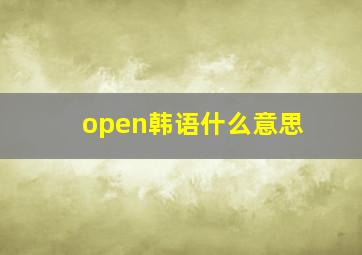 open韩语什么意思